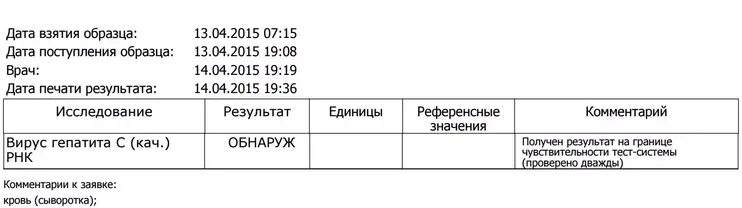 Дата взятия образца: 13.04.2015 07:15
Дата поступления образца: 13.04.2015 19:08
Врач: 14.04.2015 19:19
Дата печати результата: 14.04.2015 19:36

| Исследование | Результат | Единицы | Референсные значения | Комментарий |
|---|---|---|---|---|
| Вирус гепатита С (кач.) РНК | ОБНАРУЖ | | | Получен результат на границе чувствительности тест-системы (проверено дважды) |

Комментарии к заявке:
кровь (сыворотка);